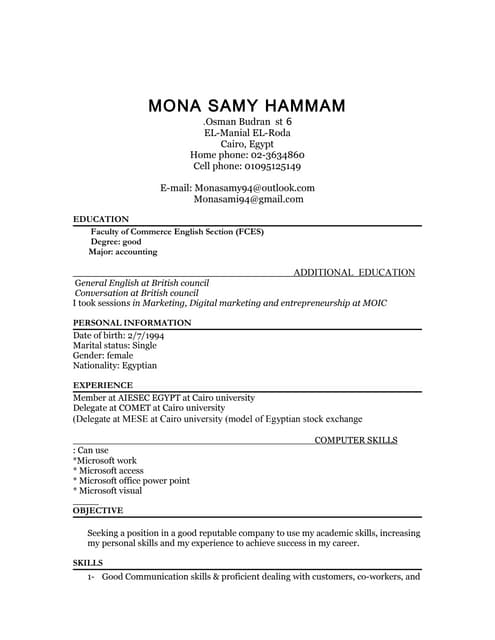 MONA SAMY HAMMAM
.Osman Budran st 6
EL-Manial EL-Roda
Cairo, Egypt
Home phone: 02-3634860
Cell phone: 01095125149

E-mail: Monasamy94@outlook.com
Monasami94@gmail.com

EDUCATION
Faculty of Commerce English Section (FCES)
Degree: good
Major: accounting

ADDITIONAL EDUCATION
General English at British council
Conversation at British council
I took sessions in Marketing, Digital marketing and entrepreneurship at MOIC

PERSONAL INFORMATION
Date of birth: 2/7/1994
Marital status: Single
Gender: female
Nationality: Egyptian

EXPERIENCE
Member at AIESEC EGYPT at Cairo university
Delegate at COMET at Cairo university
(Delegate at MESE at Cairo university (model of Egyptian stock exchange

COMPUTER SKILLS
: Can use
*Microsoft work
* Microsoft access
* Microsoft office power point
* Microsoft visual

OBJECTIVE
Seeking a position in a good reputable company to use my academic skills, increasing my personal skills and my experience to achieve success in my career.

SKILLS
1- Good Communication skills & proficient dealing with customers, co-workers, and